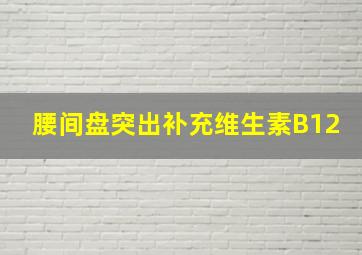 腰间盘突出补充维生素B12